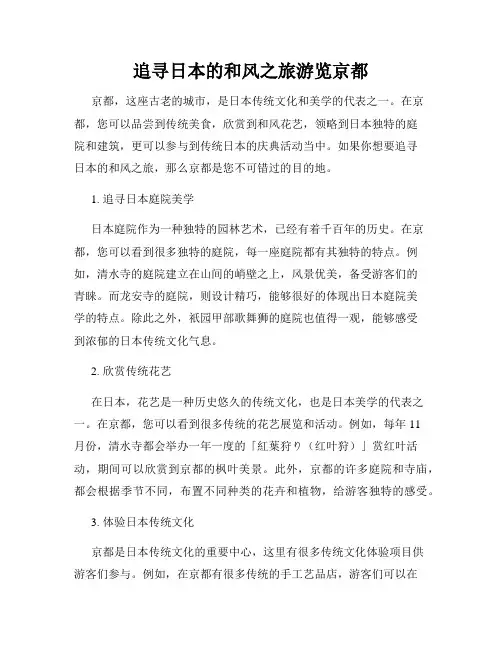 追寻日本的和风之旅游览京都

京都，这座古老的城市，是日本传统文化和美学的代表之一。在京都，您可以品尝到传统美食，欣赏到和风花艺，领略到日本独特的庭院和建筑，更可以参与到传统日本的庆典活动当中。如果你想要追寻日本的和风之旅，那么京都是您不可错过的目的地。

1. 追寻日本庭院美学

日本庭院作为一种独特的园林艺术，已经有着千百年的历史。在京都，您可以看到很多独特的庭院，每一座庭院都有其独特的特点。例如，清水寺的庭院建立在山间的峭壁之上，风景优美，备受游客们的青睐。而龙安寺的庭院，则设计精巧，能够很好的体现出日本庭院美学的特点。除此之外，祇园甲部歌舞狮的庭院也值得一观，能够感受到浓郁的日本传统文化气息。

2. 欣赏传统花艺

在日本，花艺是一种历史悠久的传统文化，也是日本美学的代表之一。在京都，您可以看到很多传统的花艺展览和活动。例如，每年 11 月份，清水寺都会举办一年一度的「紅葉狩り（红叶狩）」赏红叶活动，期间可以欣赏到京都的枫叶美景。此外，京都的许多庭院和寺庙，都会根据季节不同，布置不同种类的花卉和植物，给游客独特的感受。

3. 体验日本传统文化

京都是日本传统文化的重要中心，这里有很多传统文化体验项目供游客们参与。例如，在京都有很多传统的手工艺品店，游客们可以在